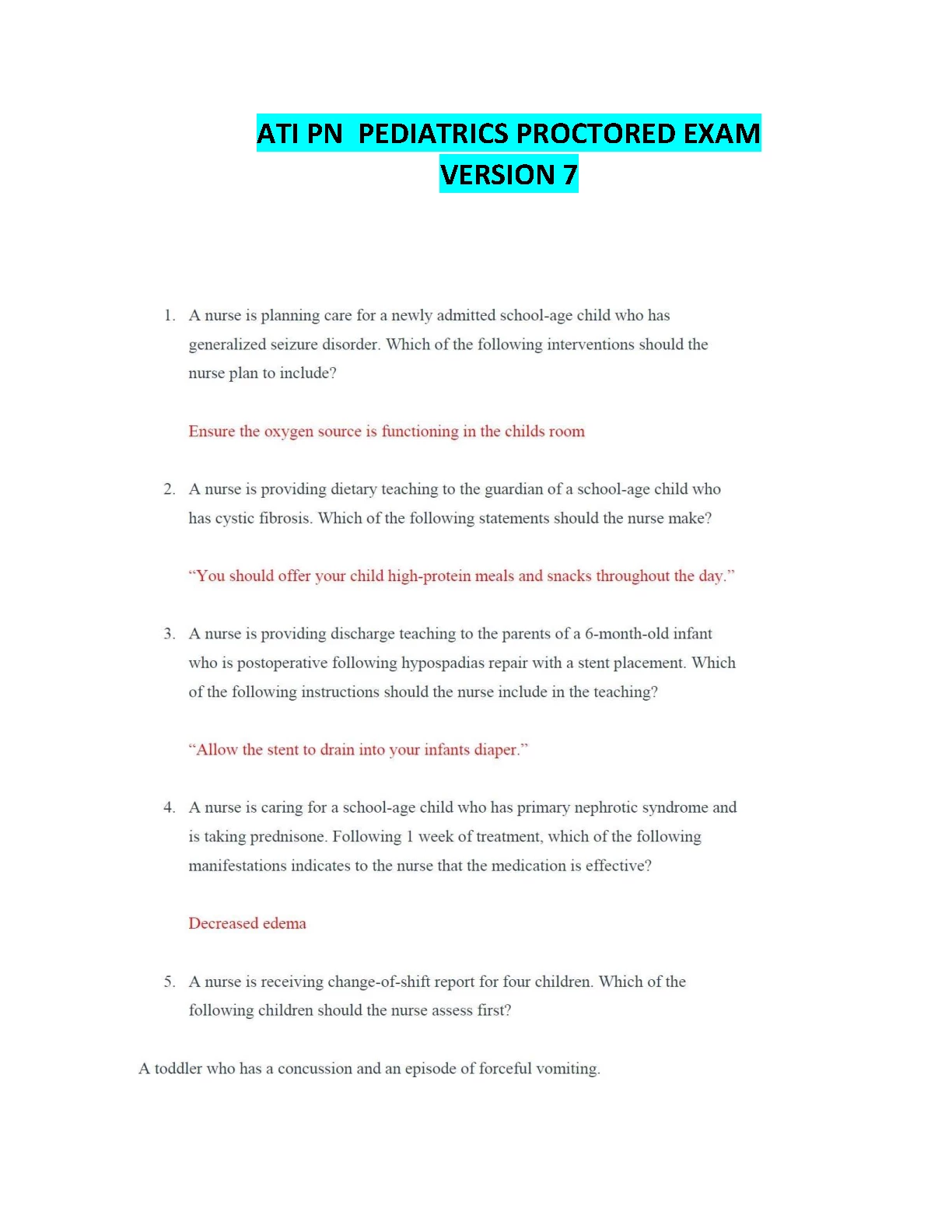 ATI PN PEDIATRICS PROCTORED EXAM VERSION 7

1. A nurse is planning care for a newly admitted school-age child who has generalized seizure disorder. Which of the following interventions should the nurse plan to include?

Ensure the oxygen source is functioning in the childs room

2. A nurse is providing dietary teaching to the guardian of a school-age child who has cystic fibrosis. Which of the following statements should the nurse make?

“You should offer your child high-protein meals and snacks throughout the day.”

3. A nurse is providing discharge teaching to the parents of a 6-month-old infant who is postoperative following hypospadias repair with a stent placement. Which of the following instructions should the nurse include in the teaching?

“Allow the stent to drain into your infants diaper.”

4. A nurse is caring for a school-age child who has primary nephrotic syndrome and is taking prednisone. Following 1 week of treatment, which of the following manifestations indicates to the nurse that the medication is effective?

Decreased edema

5. A nurse is receiving change-of-shift report for four children. Which of the following children should the nurse assess first?

A toddler who has a concussion and an episode of forceful vomiting.